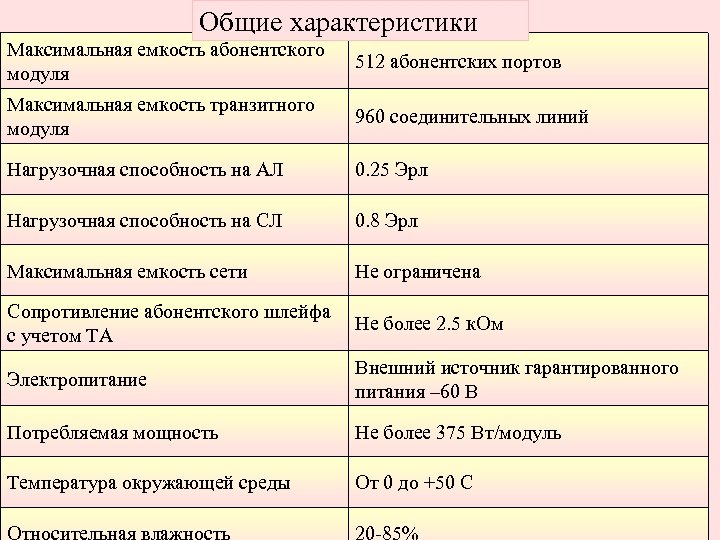 Общие характеристики

| | |
|---|---|
| Максимальная емкость абонентского модуля | 512 абонентских портов |
| Максимальная емкость транзитного модуля | 960 соединительных линий |
| Нагрузочная способность на АЛ | 0.25 Эрл |
| Нагрузочная способность на СЛ | 0.8 Эрл |
| Максимальная емкость сети | Не ограничена |
| Сопротивление абонентского шлейфа с учетом ТА | Не более 2.5 кОм |
| Электропитание | Внешний источник гарантированного питания –60 В |
| Потребляемая мощность | Не более 375 Вт/модуль |
| Температура окружающей среды | От 0 до +50 С |
| Относительная влажность | 20-85% |